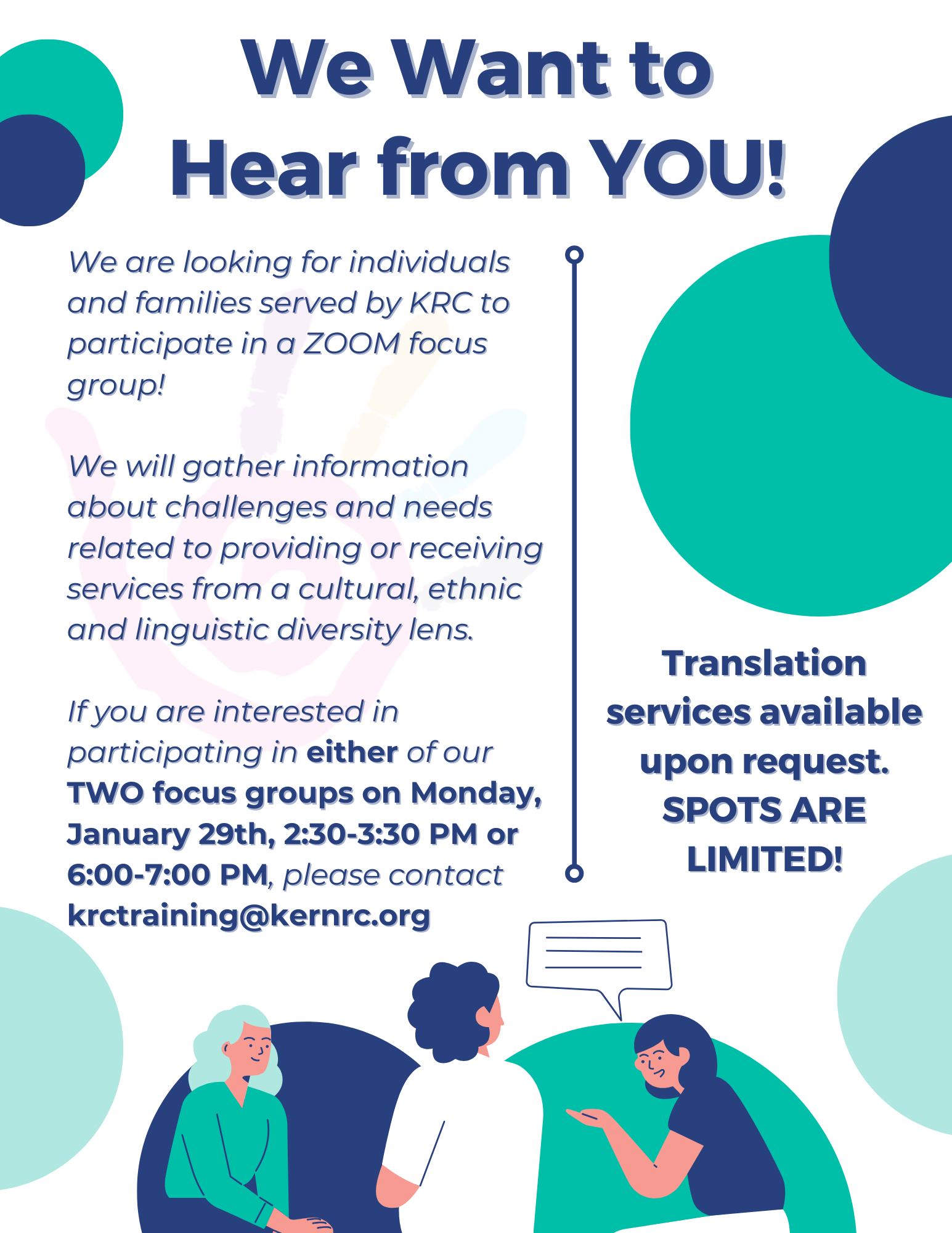 We Want to
Hear from YOU!

We are looking for individuals and families served by KRC to participate in a ZOOM focus group!

We will gather information about challenges and needs related to providing or receiving services from a cultural, ethnic and linguistic diversity lens.

If you are interested in participating in either of our TWO focus groups on Monday, January 29th, 2:30-3:30 PM or 6:00-7:00 PM, please contact krctraining@kernrc.org

Translation services available upon request. SPOTS ARE LIMITED!